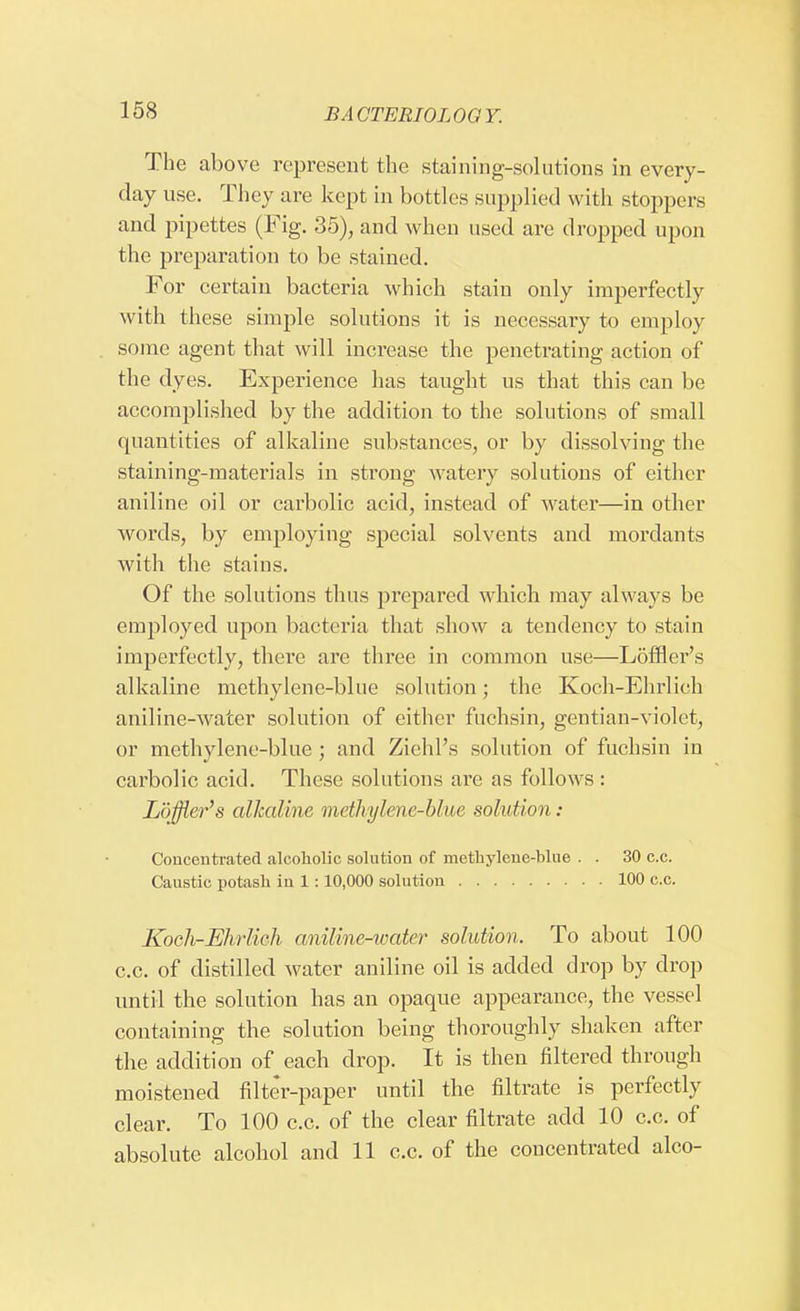 158 BACTERIOLOGY.

The above represent the staining-solutions in every-day use. They are kept in bottles supplied with stoppers and pipettes (Fig. 35), and when used are dropped upon the preparation to be stained.

For certain bacteria which stain only imperfectly with these simple solutions it is necessary to employ some agent that will increase the penetrating action of the dyes. Experience has taught us that this can be accomplished by the addition to the solutions of small quantities of alkaline substances, or by dissolving the staining-materials in strong watery solutions of either aniline oil or carbolic acid, instead of water—in other words, by employing special solvents and mordants with the stains.

Of the solutions thus prepared which may always be employed upon bacteria that show a tendency to stain imperfectly, there are three in common use—Löffler's alkaline methylene-blue solution; the Koch-Ehrlich aniline-water solution of either fuchsin, gentian-violet, or methylene-blue; and Ziehl's solution of fuchsin in carbolic acid. These solutions are as follows:

Löffler's alkaline methylene-blue solution:

Concentrated alcoholic solution of methylene-blue . . 30 c.c.
Caustic potash in 1 : 10,000 solution . . . . . . . . . 100 c.c.

Koch-Ehrlich aniline-water solution. To about 100 c.c. of distilled water aniline oil is added drop by drop until the solution has an opaque appearance, the vessel containing the solution being thoroughly shaken after the addition of each drop. It is then filtered through moistened filter-paper until the filtrate is perfectly clear. To 100 c.c. of the clear filtrate add 10 c.c. of absolute alcohol and 11 c.c. of the concentrated alco-